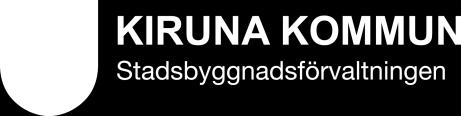 KIRUNA KOMMUN
Stadsbyggnadsförvaltningen